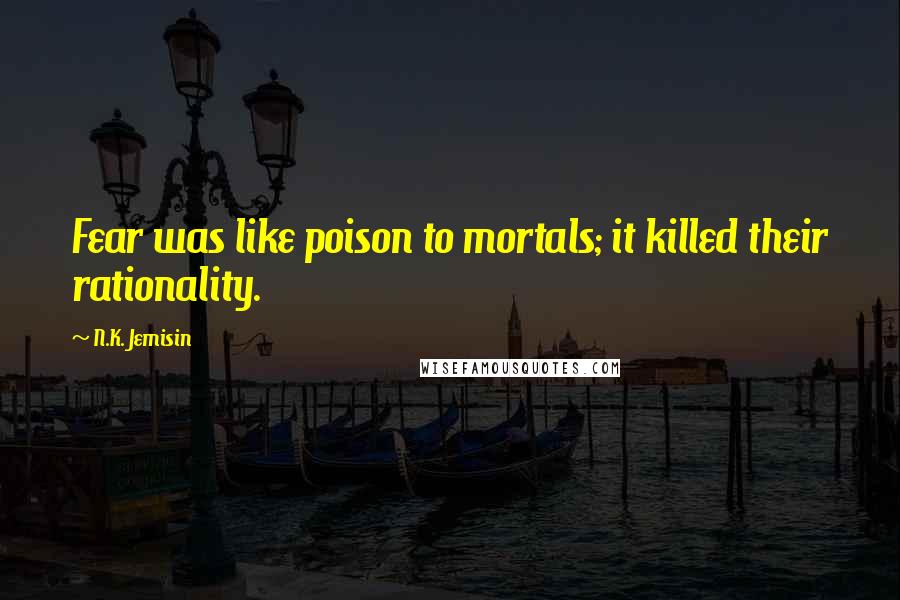 Fear was like poison to mortals; it killed their rationality.

~ N.K. Jemisin

WISEFAMOUSQUOTES.COM